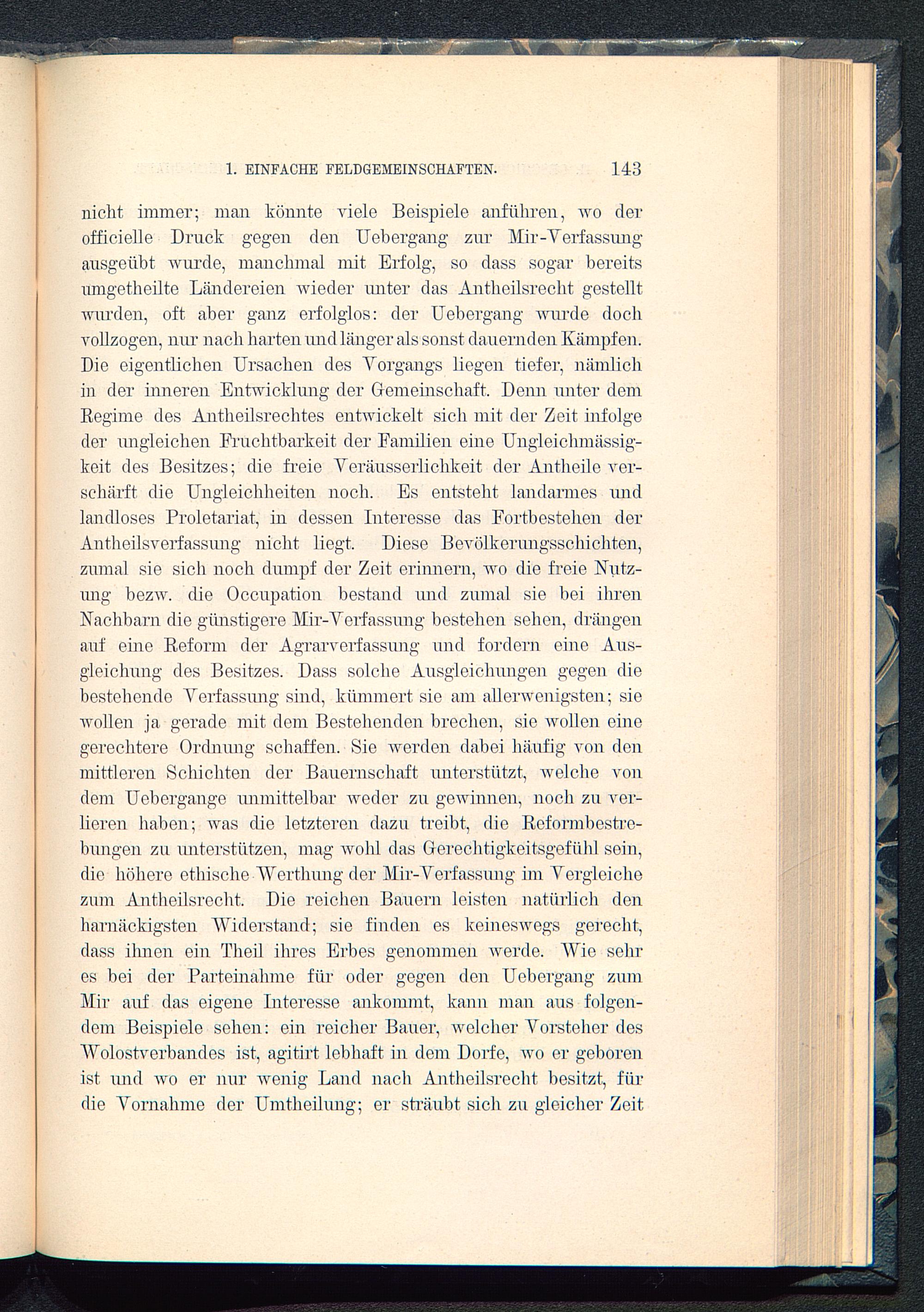 1. EINFACHE FELDGEMEINSCHAFTEN. 143

nicht immer; man könnte viele Beispiele anführen, wo der officielle Druck gegen den Uebergang zur Mir-Verfassung ausgeübt wurde, manchmal mit Erfolg, so dass sogar bereits umgetheilte Ländereien wieder unter das Antheilsrecht gestellt wurden, oft aber ganz erfolglos: der Uebergang wurde doch vollzogen, nur nach harten und länger als sonst dauernden Kämpfen. Die eigentlichen Ursachen des Vorgangs liegen tiefer, nämlich in der inneren Entwicklung der Gemeinschaft. Denn unter dem Regime des Antheilsrechtes entwickelt sich mit der Zeit infolge der ungleichen Fruchtbarkeit der Familien eine Ungleichmässigkeit des Besitzes; die freie Veräusserlichkeit der Antheile verschärft die Ungleichheiten noch. Es entsteht landarmes und landloses Proletariat, in dessen Interesse das Fortbestehen der Antheilsverfassung nicht liegt. Diese Bevölkerungsschichten, zumal sie sich noch dumpf der Zeit erinnern, wo die freie Nutzung bezw. die Occupation bestand und zumal sie bei ihren Nachbarn die günstigere Mir-Verfassung bestehen sehen, drängen auf eine Reform der Agrarverfassung und fordern eine Ausgleichung des Besitzes. Dass solche Ausgleichungen gegen die bestehende Verfassung sind, kümmert sie am allerwenigsten; sie wollen ja gerade mit dem Bestehenden brechen, sie wollen eine gerechtere Ordnung schaffen. Sie werden dabei häufig von den mittleren Schichten der Bauernschaft unterstützt, welche von dem Uebergange unmittelbar weder zu gewinnen, noch zu verlieren haben; was die letzteren dazu treibt, die Reformbestrebungen zu unterstützen, mag wohl das Gerechtigkeitsgefühl sein, die höhere ethische Werthung der Mir-Verfassung im Vergleiche zum Antheilsrecht. Die reichen Bauern leisten natürlich den harnäckigsten Widerstand; sie finden es keineswegs gerecht, dass ihnen ein Theil ihres Erbes genommen werde. Wie sehr es bei der Parteinahme für oder gegen den Uebergang zum Mir auf das eigene Interesse ankommt, kann man aus folgendem Beispiele sehen: ein reicher Bauer, welcher Vorsteher des Wolostverbandes ist, agitirt lebhaft in dem Dorfe, wo er geboren ist und wo er nur wenig Land nach Antheilsrecht besitzt, für die Vornahme der Umtheilung; er sträubt sich zu gleicher Zeit